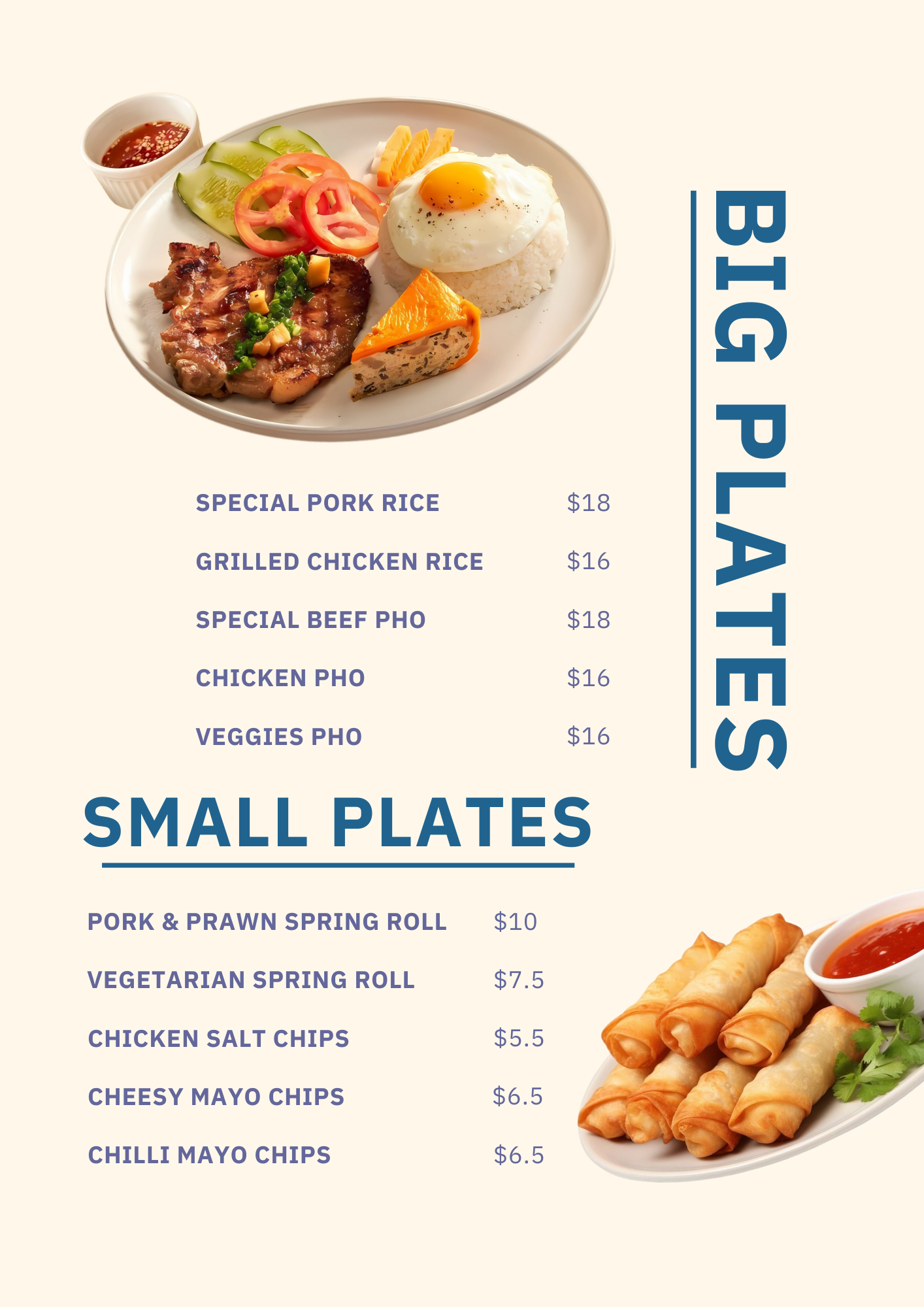 BIG PLATES

SPECIAL PORK RICE $18

GRILLED CHICKEN RICE $16

SPECIAL BEEF PHO $18

CHICKEN PHO $16

VEGGIES PHO $16

SMALL PLATES

PORK & PRAWN SPRING ROLL $10

VEGETARIAN SPRING ROLL $7.5

CHICKEN SALT CHIPS $5.5

CHEESY MAYO CHIPS $6.5

CHILLI MAYO CHIPS $6.5